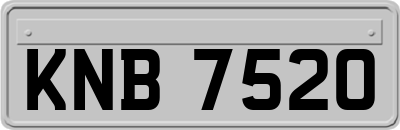 KNB 7520